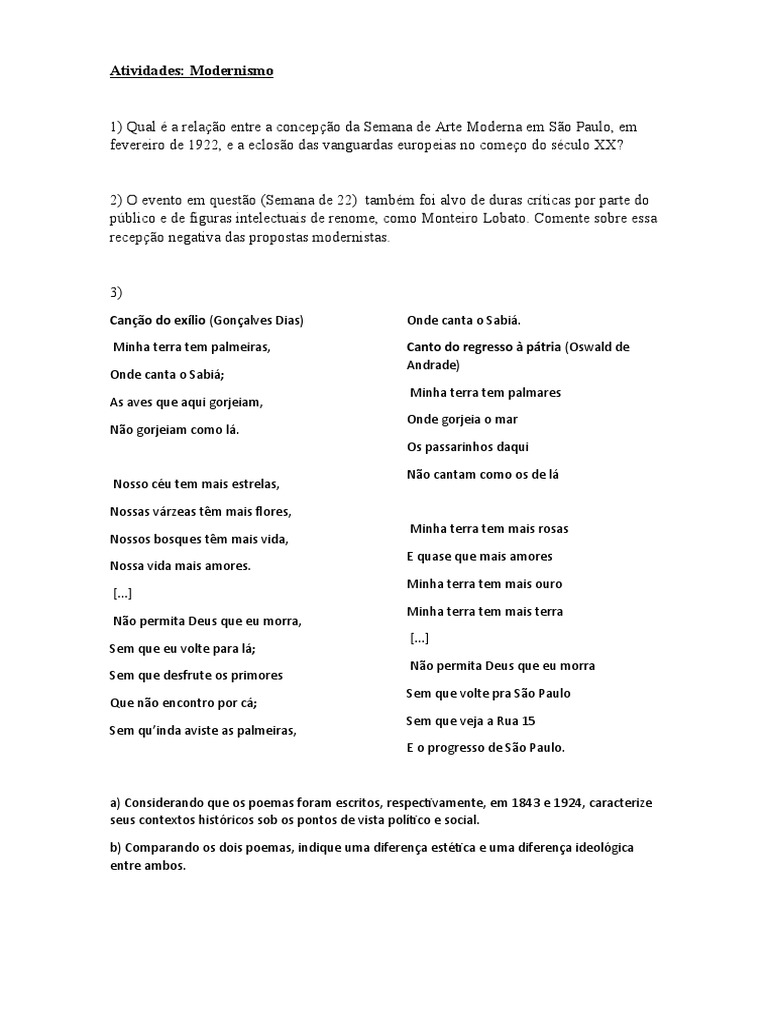 Atividades: Modernismo

1) Qual é a relação entre a concepção da Semana de Arte Moderna em São Paulo, em fevereiro de 1922, e a eclosão das vanguardas europeias no começo do século XX?

2) O evento em questão (Semana de 22) também foi alvo de duras críticas por parte do público e de figuras intelectuais de renome, como Monteiro Lobato. Comente sobre essa recepção negativa das propostas modernistas.

3)

Canção do exílio (Gonçalves Dias)

Minha terra tem palmeiras,

Onde canta o Sabiá;

As aves que aqui gorjeiam,

Não gorjeiam como lá.

Nosso céu tem mais estrelas,

Nossas várzeas têm mais flores,

Nossos bosques têm mais vida,

Nossa vida mais amores.

[...]

Não permita Deus que eu morra,

Sem que eu volte para lá;

Sem que desfrute os primores

Que não encontro por cá;

Sem qu'inda aviste as palmeiras,

Onde canta o Sabiá.

Canto do regresso à pátria (Oswald de Andrade)

Minha terra tem palmares

Onde gorjeia o mar

Os passarinhos daqui

Não cantam como os de lá

Minha terra tem mais rosas

E quase que mais amores

Minha terra tem mais ouro

Minha terra tem mais terra

[...]

Não permita Deus que eu morra

Sem que volte pra São Paulo

Sem que veja a Rua 15

E o progresso de São Paulo.

a) Considerando que os poemas foram escritos, respectivamente, em 1843 e 1924, caracterize seus contextos históricos sob os pontos de vista político e social.

b) Comparando os dois poemas, indique uma diferença estética e uma diferença ideológica entre ambos.